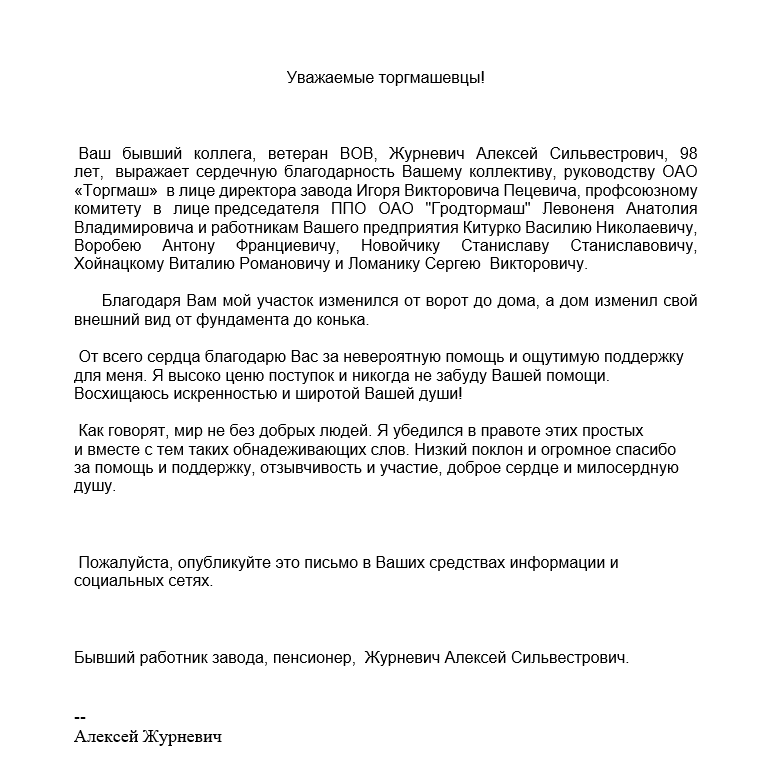 Уважаемые торгмашевцы!

Ваш бывший коллега, ветеран ВОВ, Журневич Алексей Сильвестрович, 98 лет, выражает сердечную благодарность Вашему коллективу, руководству ОАО «Торгмаш» в лице директора завода Игоря Викторовича Пецевича, профсоюзному комитету в лице председателя ППО ОАО "Гродтормаш" Левоненя Анатолия Владимировича и работникам Вашего предприятия Китурко Василию Николаевичу, Воробею Антону Франциевичу, Новойчику Станиславу Станиславовичу, Хойнацкому Виталию Романовичу и Ломанику Сергею Викторовичу.

Благодаря Вам мой участок изменился от ворот до дома, а дом изменил свой внешний вид от фундамента до конька.

От всего сердца благодарю Вас за невероятную помощь и ощутимую поддержку для меня. Я высоко ценю поступок и никогда не забуду Вашей помощи. Восхищаюсь искренностью и широтой Вашей души!

Как говорят, мир не без добрых людей. Я убедился в правоте этих простых и вместе с тем таких обнадеживающих слов. Низкий поклон и огромное спасибо за помощь и поддержку, отзывчивость и участие, доброе сердце и милосердную душу.

Пожалуйста, опубликуйте это письмо в Ваших средствах информации и социальных сетях.

Бывший работник завода, пенсионер, Журневич Алексей Сильвестрович.

--
Алексей Журневич